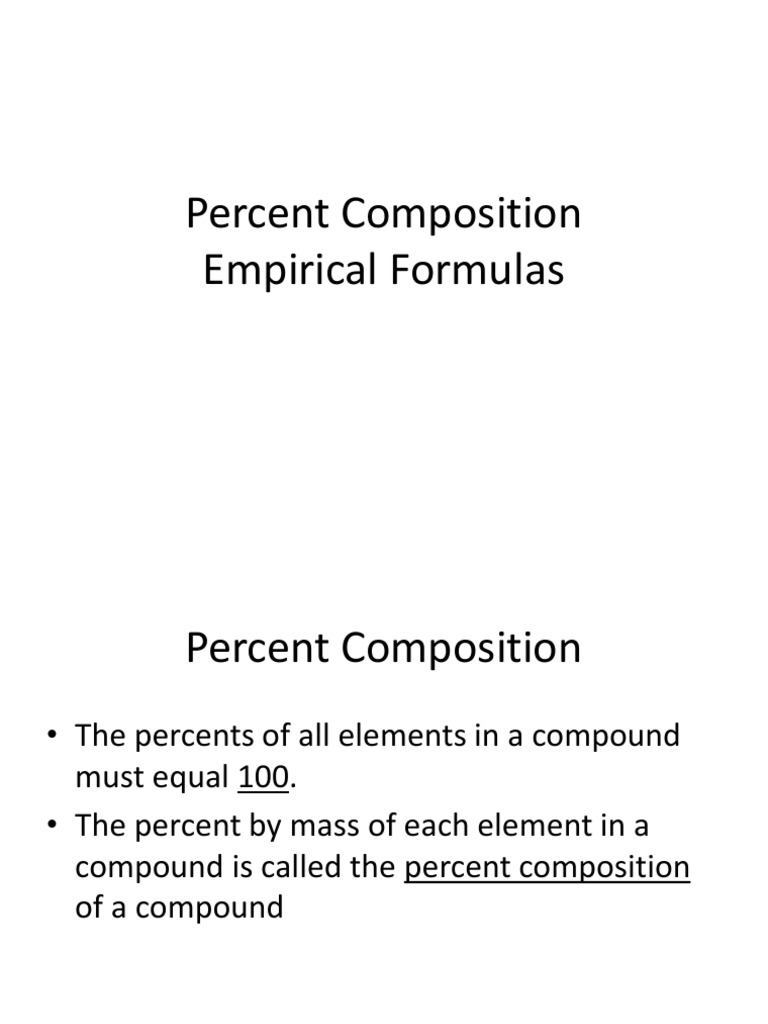 Percent Composition
Empirical Formulas

Percent Composition

• The percents of all elements in a compound must equal 100.
• The percent by mass of each element in a compound is called the percent composition of a compound